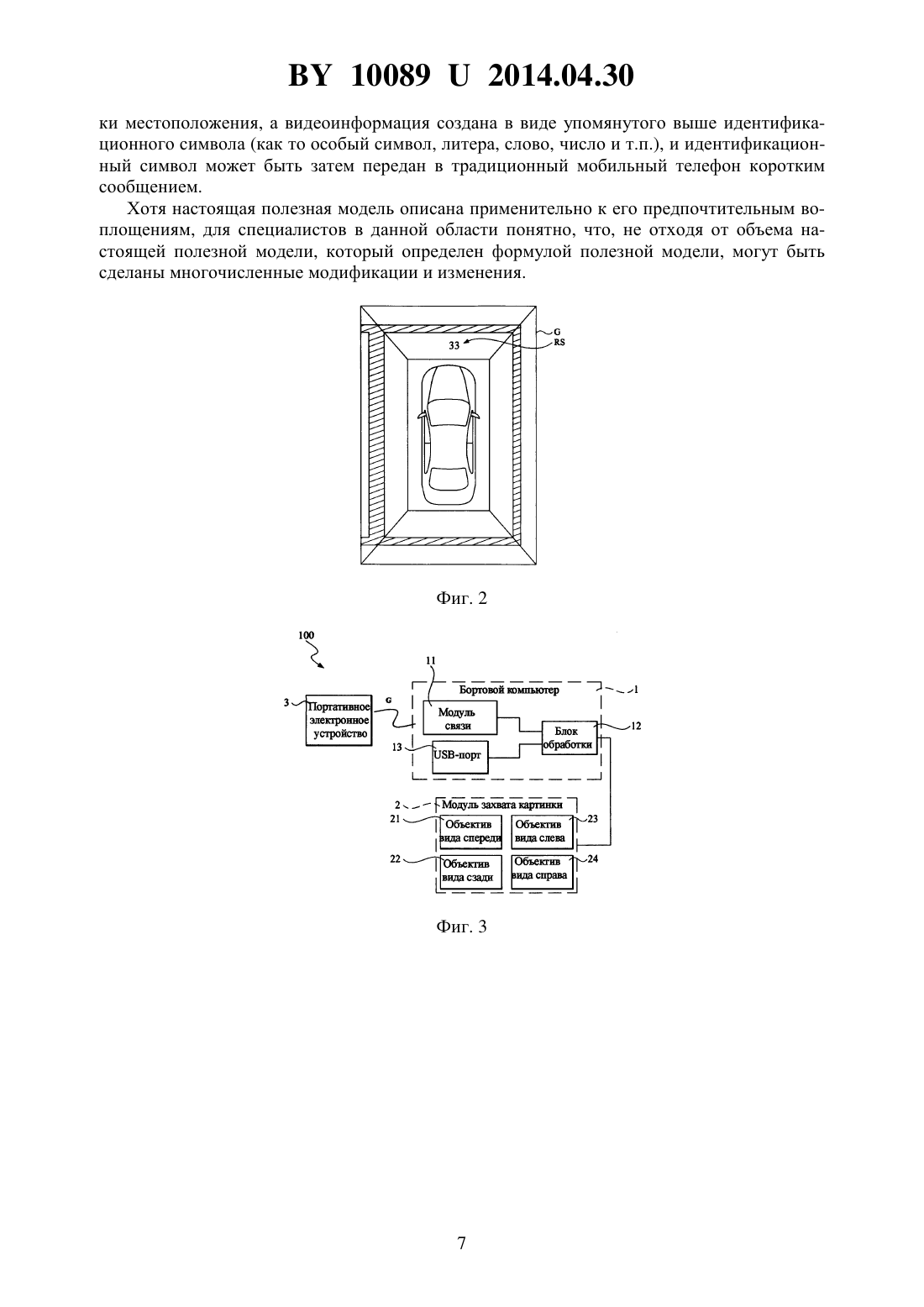 BY 10089 U 2014.04.30

ки местоположения, а видеоинформация создана в виде упомянутого выше идентификационного символа (как то особый символ, литера, слово, число и т.п.), и идентификационный символ может быть затем передан в традиционный мобильный телефон коротким сообщением.

Хотя настоящая полезная модель описана применительно к его предпочтительным воплощениям, для специалистов в данной области понятно, что, не отходя от объема настоящей полезной модели, который определен формулой полезной модели, могут быть сделаны многочисленные модификации и изменения.

33
G
RS

Фиг. 2

100
11
Бортовой компьютер
1
3
Портативное электронное устройство
G
Модуль связи
Блок обработки
12
13
USB-порт
2
Модуль захвата картинки
21
Объектив вида спереди
Объектив вида слева
23
22
Объектив вида сзади
Объектив вида справа
24

Фиг. 3

7